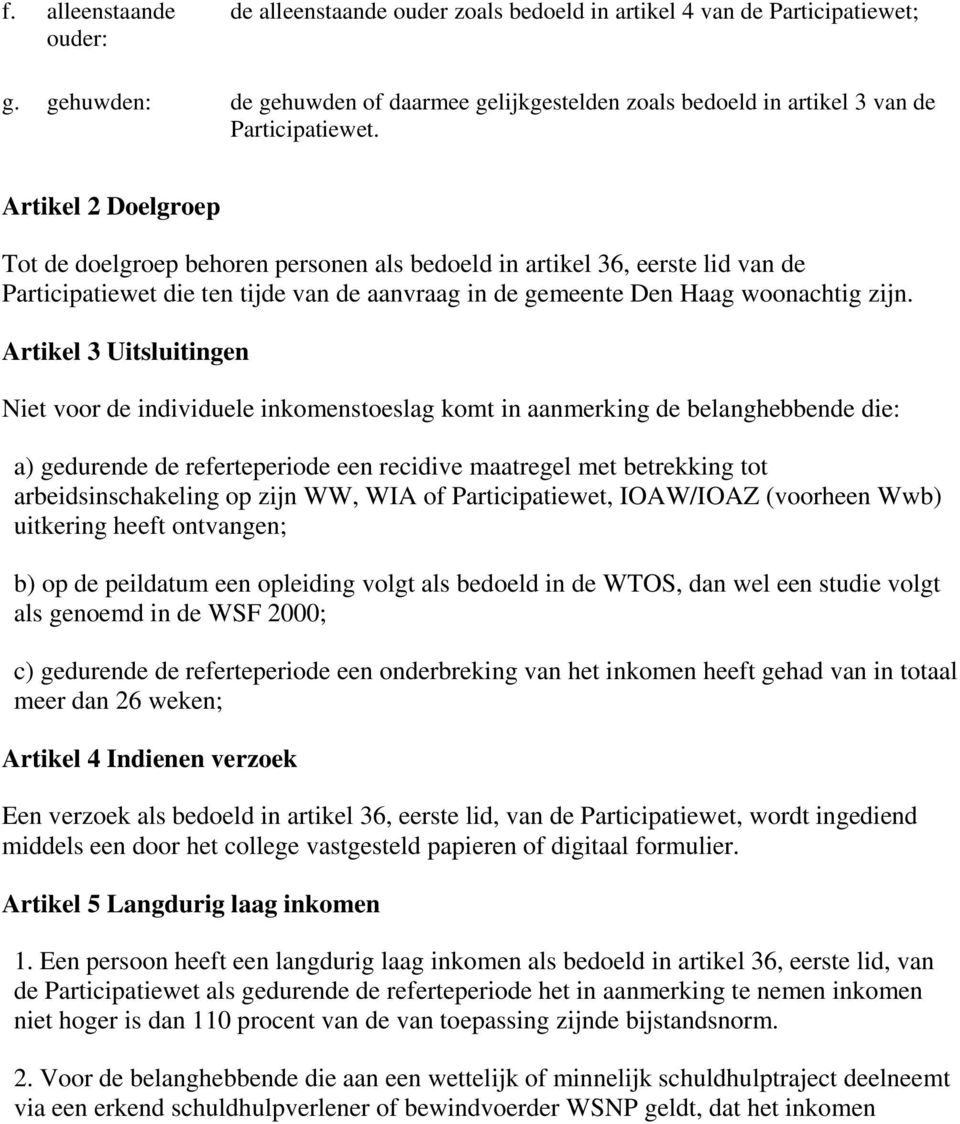 f. alleenstaande ouder: de alleenstaande ouder zoals bedoeld in artikel 4 van de Participatiewet;

g. gehuwden: de gehuwden of daarmee gelijkgestelden zoals bedoeld in artikel 3 van de Participatiewet.

Artikel 2 Doelgroep

Tot de doelgroep behoren personen als bedoeld in artikel 36, eerste lid van de Participatiewet die ten tijde van de aanvraag in de gemeente Den Haag woonachtig zijn.

Artikel 3 Uitsluitingen

Niet voor de individuele inkomenstoeslag komt in aanmerking de belanghebbende die:

a) gedurende de referteperiode een recidive maatregel met betrekking tot arbeidsinschakeling op zijn WW, WIA of Participatiewet, IOAW/IOAZ (voorheen Wwb) uitkering heeft ontvangen;

b) op de peildatum een opleiding volgt als bedoeld in de WTOS, dan wel een studie volgt als genoemd in de WSF 2000;

c) gedurende de referteperiode een onderbreking van het inkomen heeft gehad van in totaal meer dan 26 weken;

Artikel 4 Indienen verzoek

Een verzoek als bedoeld in artikel 36, eerste lid, van de Participatiewet, wordt ingediend middels een door het college vastgesteld papieren of digitaal formulier.

Artikel 5 Langdurig laag inkomen

1. Een persoon heeft een langdurig laag inkomen als bedoeld in artikel 36, eerste lid, van de Participatiewet als gedurende de referteperiode het in aanmerking te nemen inkomen niet hoger is dan 110 procent van de van toepassing zijnde bijstandsnorm.

2. Voor de belanghebbende die aan een wettelijk of minnelijk schuldhulptraject deelneemt via een erkend schuldhulpverlener of bewindvoerder WSNP geldt, dat het inkomen